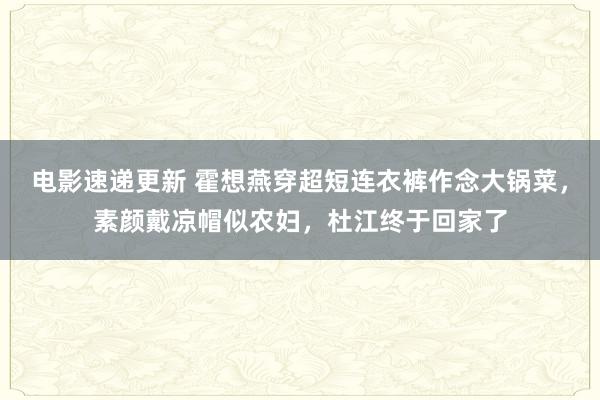 电影速递更新 霍想燕穿超短连衣裤作念大锅菜，素颜戴凉帽似农妇，杜江终于回家了